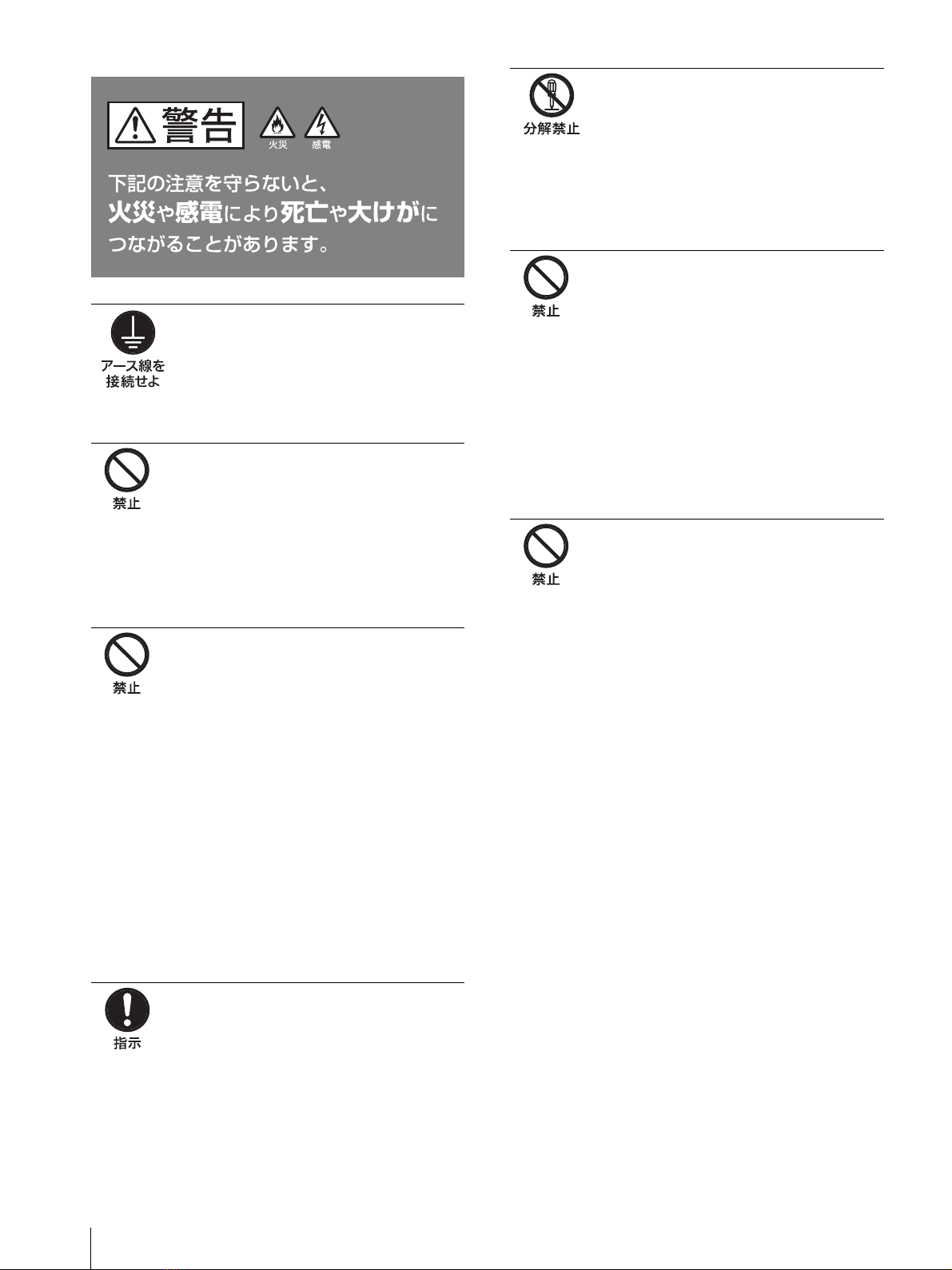 警告

火災 感電

下記の注意を守らないと、火災や感電により死亡や大けがにつながることがあります。

アース線を接続せよ

禁止

禁止

指示

分解禁止

禁止

禁止